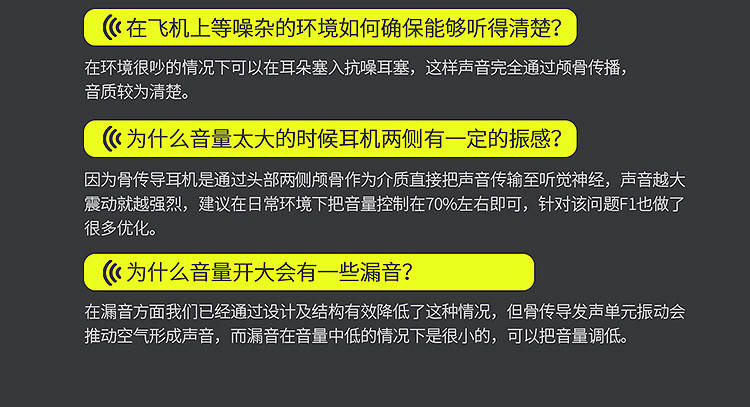 在飞机上等噪杂的环境如何确保能够听得清楚?

在环境很吵的情况下可以在耳朵塞入抗噪耳塞，这样声音完全通过颅骨传播，音质较为清楚。

为什么音量太大的时候耳机两侧有一定的振感?

因为骨传导耳机是通过头部两侧颅骨作为介质直接把声音传输至听觉神经，声音越大震动就越强烈，建议在日常环境下把音量控制在70%左右即可，针对该问题F1也做了很多优化。

为什么音量开大会有一些漏音?

在漏音方面我们已经通过设计及结构有效降低了这种情况，但骨传导发声单元振动会推动空气形成声音，而漏音在音量中低的情况下是很小的，可以把音量调低。